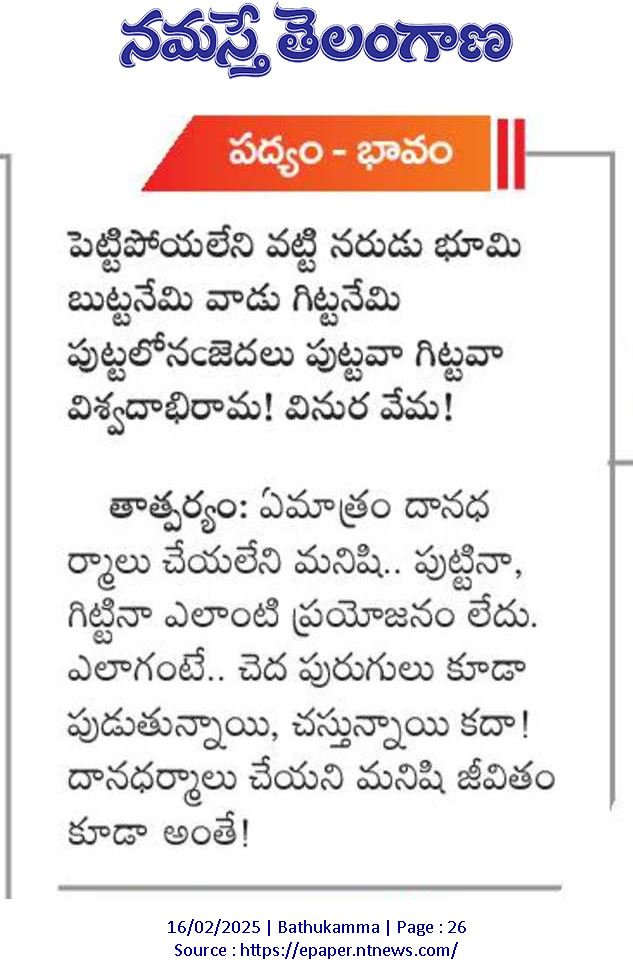 నమస్తే తెలంగాణ

పద్యం - భావం

పెట్టిపోయలేని వట్టి నరుడు భూమి
బుట్టనేమి వాడు గిట్టనేమి
పుట్టలోనఁజెదలు పుట్టవా గిట్టవా
విశ్వదాభిరామ! వినుర వేమ!

తాత్పర్యం: ఏమాత్రం దానధర్మాలు చేయలేని మనిషి.. పుట్టినా, గిట్టినా ఎలాంటి ప్రయోజనం లేదు. ఎలాగంటే.. చెద పురుగులు కూడా పుడుతున్నాయి, చస్తున్నాయి కదా! దానధర్మాలు చేయని మనిషి జీవితం కూడా అంతే!

16/02/2025 | Bathukamma | Page : 26
Source : https://epaper.ntnews.com/